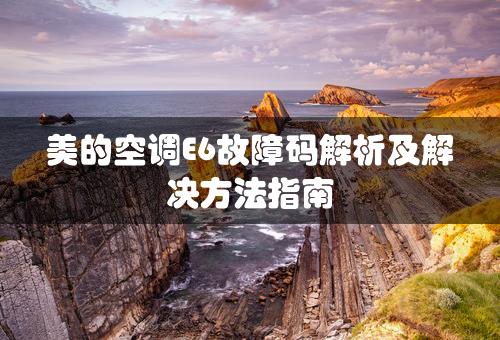 美的空调E6故障码解析及解决方法指南